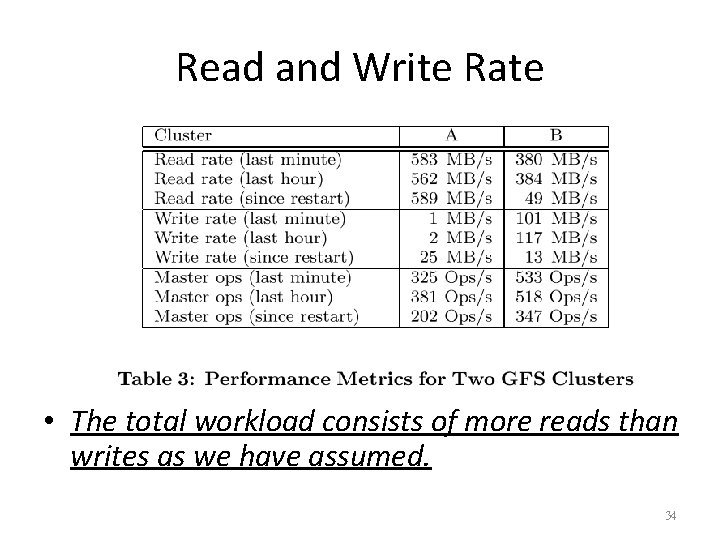 Read and Write Rate

| Cluster | A | B |
|---|---|---|
| Read rate (last minute) | 583 MB/s | 380 MB/s |
| Read rate (last hour) | 562 MB/s | 384 MB/s |
| Read rate (since restart) | 589 MB/s | 49 MB/s |
| Write rate (last minute) | 1 MB/s | 101 MB/s |
| Write rate (last hour) | 2 MB/s | 117 MB/s |
| Write rate (since restart) | 25 MB/s | 13 MB/s |
| Master ops (last minute) | 325 Ops/s | 533 Ops/s |
| Master ops (last hour) | 381 Ops/s | 518 Ops/s |
| Master ops (since restart) | 202 Ops/s | 347 Ops/s |

Table 3: Performance Metrics for Two GFS Clusters

• The total workload consists of more reads than writes as we have assumed.

34